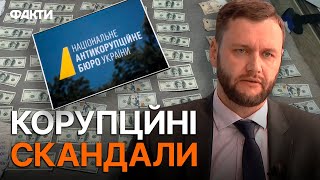 ФАКТИ

НАЦІОНАЛЬНЕ
АНТИКОРУПЦІЙНЕ
БЮРО УКРАЇНИ

КОРУПЦІЙНІ
СКАНДАЛИ